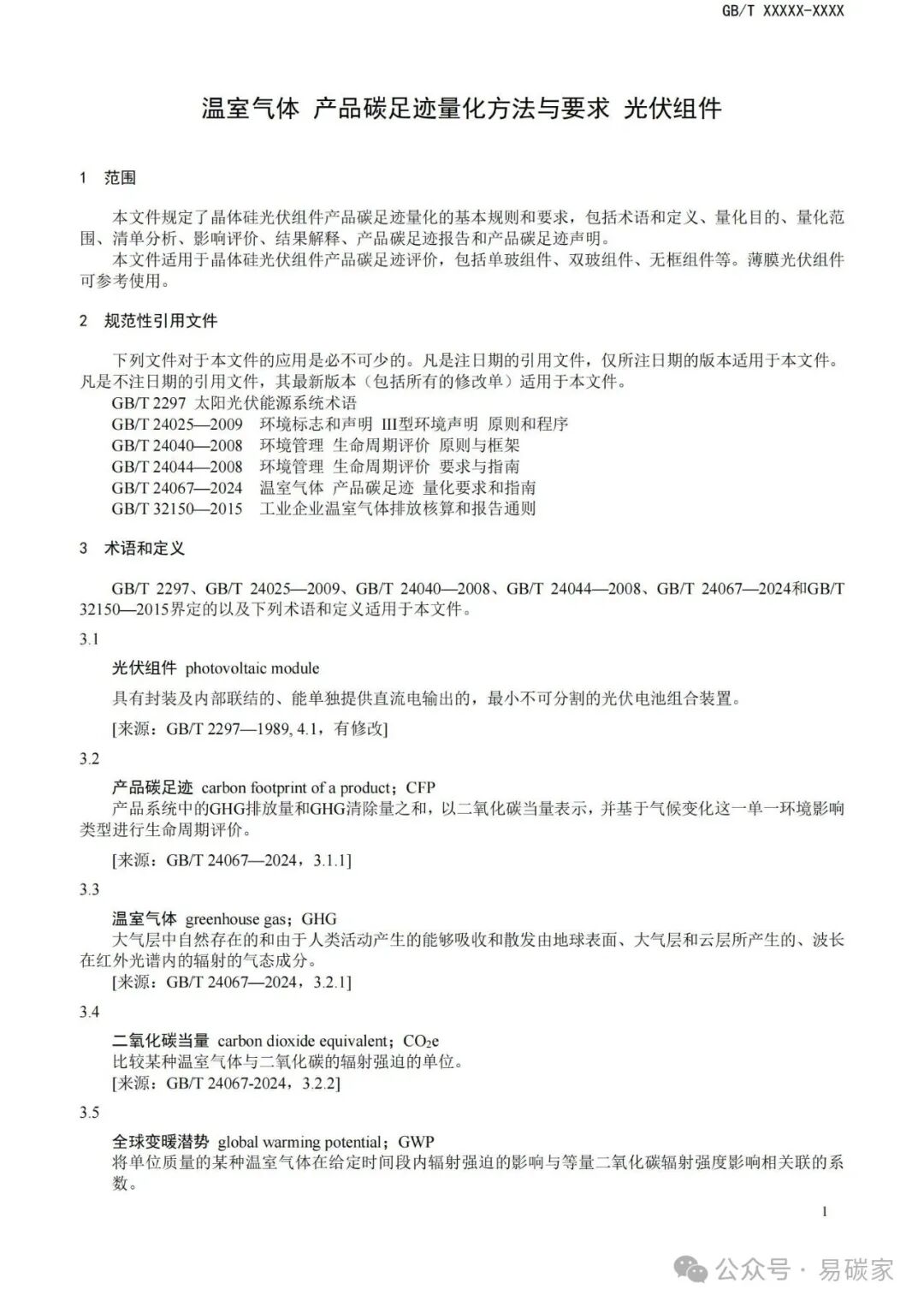 GB/T XXXXX-XXXX

温室气体 产品碳足迹量化方法与要求 光伏组件

1 范围

本文件规定了晶体硅光伏组件产品碳足迹量化的基本规则和要求，包括术语和定义、量化目的、量化范围、清单分析、影响评价、结果解释、产品碳足迹报告和产品碳足迹声明。
本文件适用于晶体硅光伏组件产品碳足迹评价，包括单玻组件、双玻组件、无框组件等。薄膜光伏组件可参考使用。

2 规范性引用文件

下列文件对于本文件的应用是必不可少的。凡是注日期的引用文件，仅所注日期的版本适用于本文件。凡是不注日期的引用文件，其最新版本（包括所有的修改单）适用于本文件。
GB/T 2297 太阳光伏能源系统术语
GB/T 24025—2009 环境标志和声明 III型环境声明 原则和程序
GB/T 24040—2008 环境管理 生命周期评价 原则与框架
GB/T 24044—2008 环境管理 生命周期评价 要求与指南
GB/T 24067—2024 温室气体 产品碳足迹 量化要求和指南
GB/T 32150—2015 工业企业温室气体排放核算和报告通则

3 术语和定义

GB/T 2297、GB/T 24025—2009、GB/T 24040—2008、GB/T 24044—2008、GB/T 24067—2024和GB/T 32150—2015界定的以及下列术语和定义适用于本文件。

3.1
光伏组件 photovoltaic module
具有封装及内部联结的、能单独提供直流电输出的，最小不可分割的光伏电池组合装置。
[来源：GB/T 2297—1989, 4.1，有修改]

3.2
产品碳足迹 carbon footprint of a product；CFP
产品系统中的GHG排放量和GHG清除量之和，以二氧化碳当量表示，并基于气候变化这一单一环境影响类型进行生命周期评价。
[来源：GB/T 24067—2024，3.1.1]

3.3
温室气体 greenhouse gas；GHG
大气层中自然存在的和由于人类活动产生的能够吸收和散发由地球表面、大气层和云层所产生的、波长在红外光谱内的辐射的气态成分。
[来源：GB/T 24067—2024，3.2.1]

3.4
二氧化碳当量 carbon dioxide equivalent；$CO_2e$
比较某种温室气体与二氧化碳的辐射强迫的单位。
[来源：GB/T 24067-2024，3.2.2]

3.5
全球变暖潜势 global warming potential；GWP
将单位质量的某种温室气体在给定时间段内辐射强迫的影响与等量二氧化碳辐射强度影响相关联的系数。

1

公众号 · 易碳家